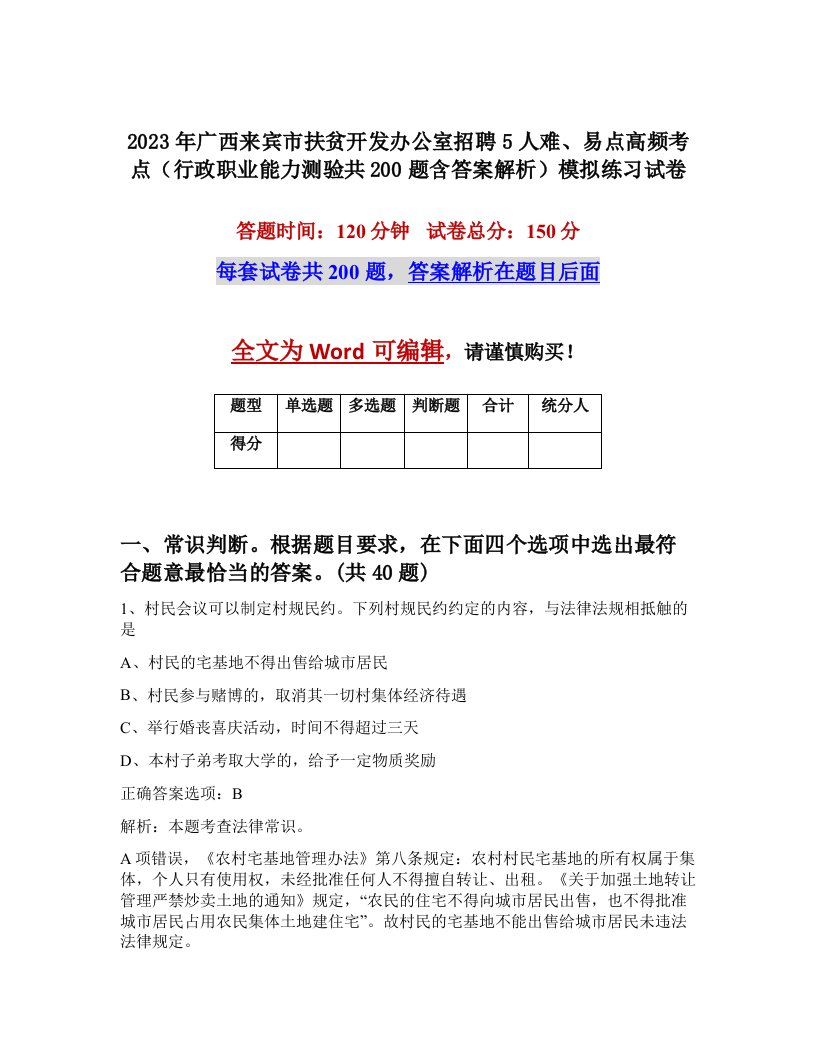 2023年广西来宾市扶贫开发办公室招聘5人难、易点高频考点（行政职业能力测验共200题含答案解析）模拟练习试卷

答题时间：120分钟　试卷总分：150分

每套试卷共200题，答案解析在题目后面

全文为Word可编辑，请谨慎购买！

| 题型 | 单选题 | 多选题 | 判断题 | 合计 | 统分人 |
|---|---|---|---|---|---|
| 得分 | | | | | |

一、常识判断。根据题目要求，在下面四个选项中选出最符合题意最恰当的答案。(共40题)

1、村民会议可以制定村规民约。下列村规民约约定的内容，与法律法规相抵触的是

A、村民的宅基地不得出售给城市居民

B、村民参与赌博的，取消其一切村集体经济待遇

C、举行婚丧喜庆活动，时间不得超过三天

D、本村子弟考取大学的，给予一定物质奖励

正确答案选项：B

解析：本题考查法律常识。

A项错误，《农村宅基地管理办法》第八条规定：农村村民宅基地的所有权属于集体，个人只有使用权，未经批准任何人不得擅自转让、出租。《关于加强土地转让管理严禁炒卖土地的通知》规定，“农民的住宅不得向城市居民出售，也不得批准城市居民占用农民集体土地建住宅”。故村民的宅基地不能出售给城市居民未违法法律规定。